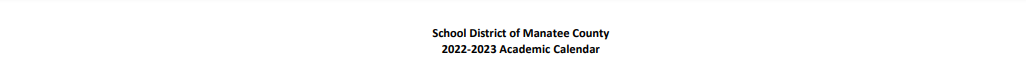 School District of Manatee County
2022-2023 Academic Calendar